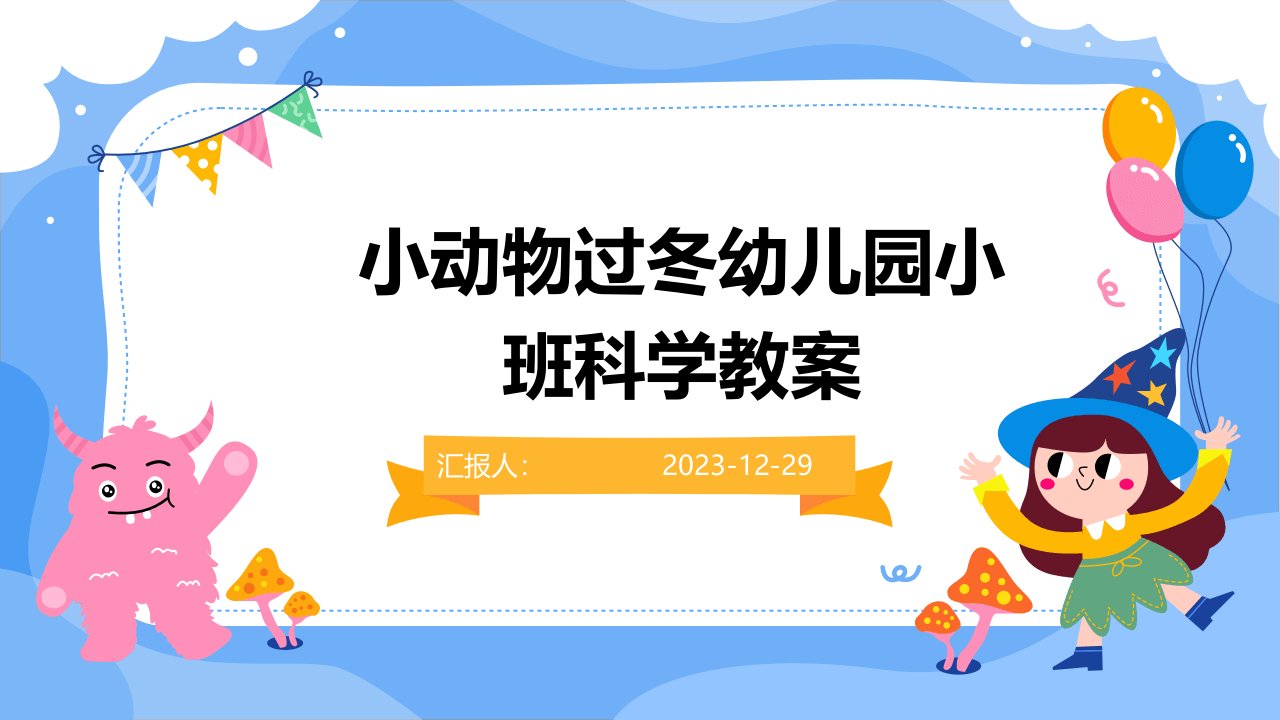 小动物过冬幼儿园小班科学教案

汇报人： 2023-12-29